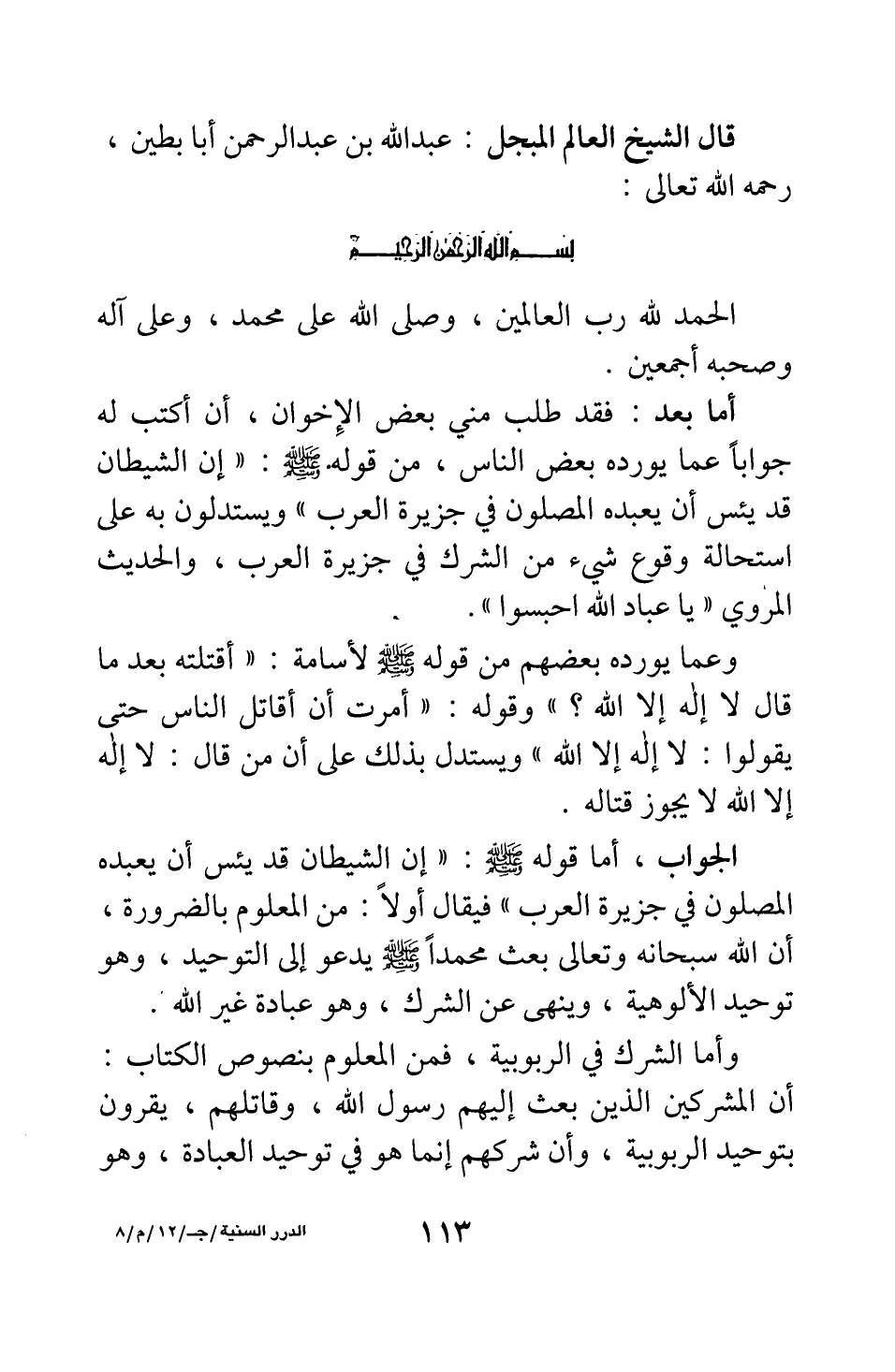 قال الشيخ العالم المبجل : عبدالله بن عبدالرحمن أبا بطين ، رحمه الله تعالى :

بسم الله الرحمن الرحيم

الحمد لله رب العالمين ، وصلى الله على محمد ، وعلى آله وصحبه أجمعين .

أما بعد : فقد طلب مني بعض الإخوان ، أن أكتب له جواباً عما يورده بعض الناس ، من قوله ﷺ : « إن الشيطان قد يئس أن يعبده المصلون في جزيرة العرب » ويستدلون به على استحالة وقوع شيء من الشرك في جزيرة العرب ، والحديث المروي « يا عباد الله احبسوا » .

وعما يورده بعضهم من قوله ﷺ لأسامة : « أقتلته بعد ما قال لا إله إلا الله ؟ » وقوله : « أمرت أن أقاتل الناس حتى يقولوا : لا إله إلا الله » ويستدل بذلك على أن من قال : لا إله إلا الله لا يجوز قتاله .

الجواب ، أما قوله ﷺ : « إن الشيطان قد يئس أن يعبده المصلون في جزيرة العرب » فيقال أولاً : من المعلوم بالضرورة ، أن الله سبحانه وتعالى بعث محمداً ﷺ يدعو إلى التوحيد ، وهو توحيد الألوهية ، وينهى عن الشرك ، وهو عبادة غير الله .

وأما الشرك في الربوبية ، فمن المعلوم بنصوص الكتاب : أن المشركين الذين بعث إليهم رسول الله ، وقاتلهم ، يقرون بتوحيد الربوبية ، وأن شركهم إنما هو في توحيد العبادة ، وهو

١١٣

الدرر السنية/جـ/١٢/م/٨